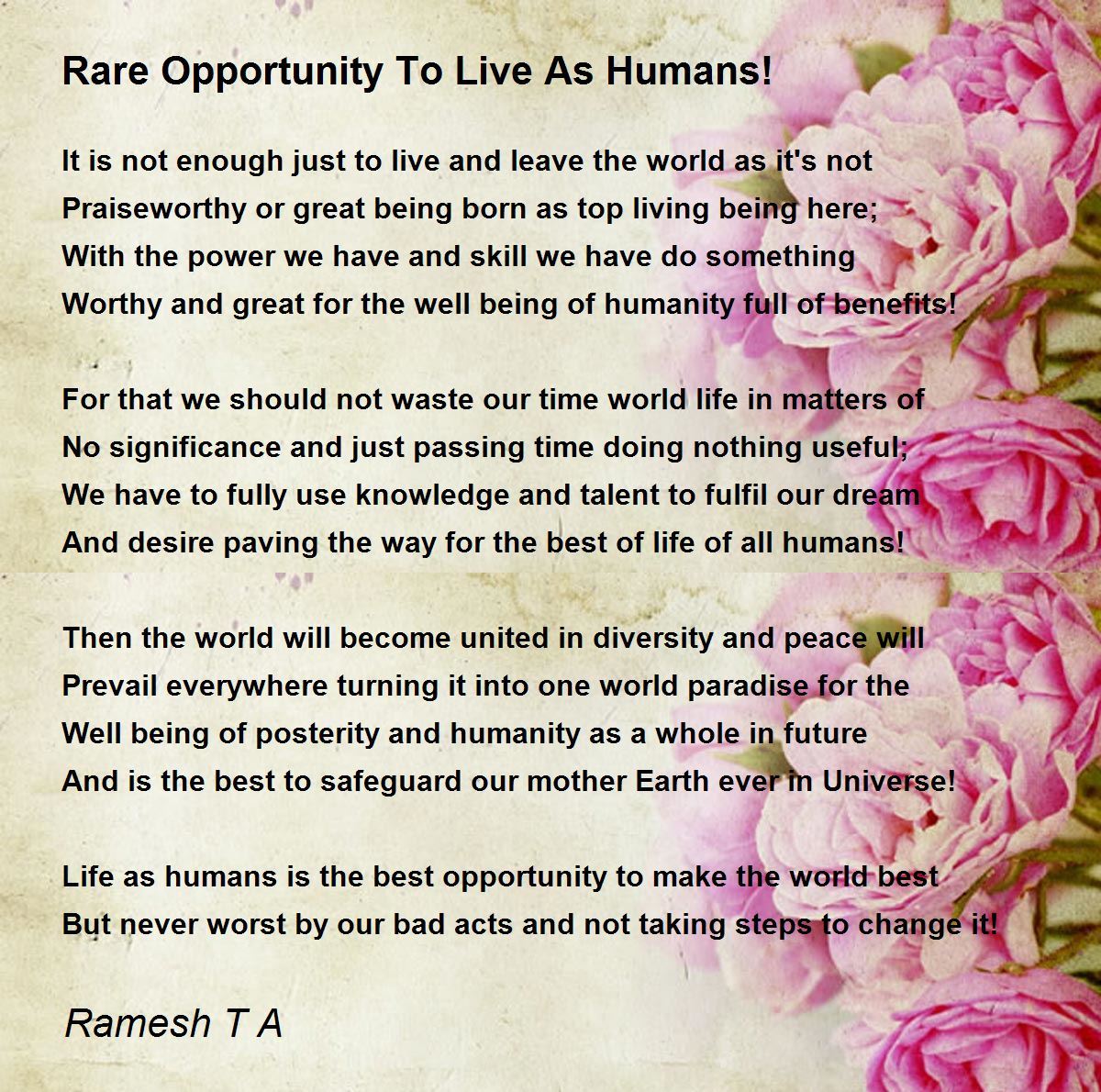 Rare Opportunity To Live As Humans!

It is not enough just to live and leave the world as it's not
Praiseworthy or great being born as top living being here;
With the power we have and skill we have do something
Worthy and great for the well being of humanity full of benefits!

For that we should not waste our time world life in matters of
No significance and just passing time doing nothing useful;
We have to fully use knowledge and talent to fulfil our dream
And desire paving the way for the best of life of all humans!

Then the world will become united in diversity and peace will
Prevail everywhere turning it into one world paradise for the
Well being of posterity and humanity as a whole in future
And is the best to safeguard our mother Earth ever in Universe!

Life as humans is the best opportunity to make the world best
But never worst by our bad acts and not taking steps to change it!

Ramesh T A